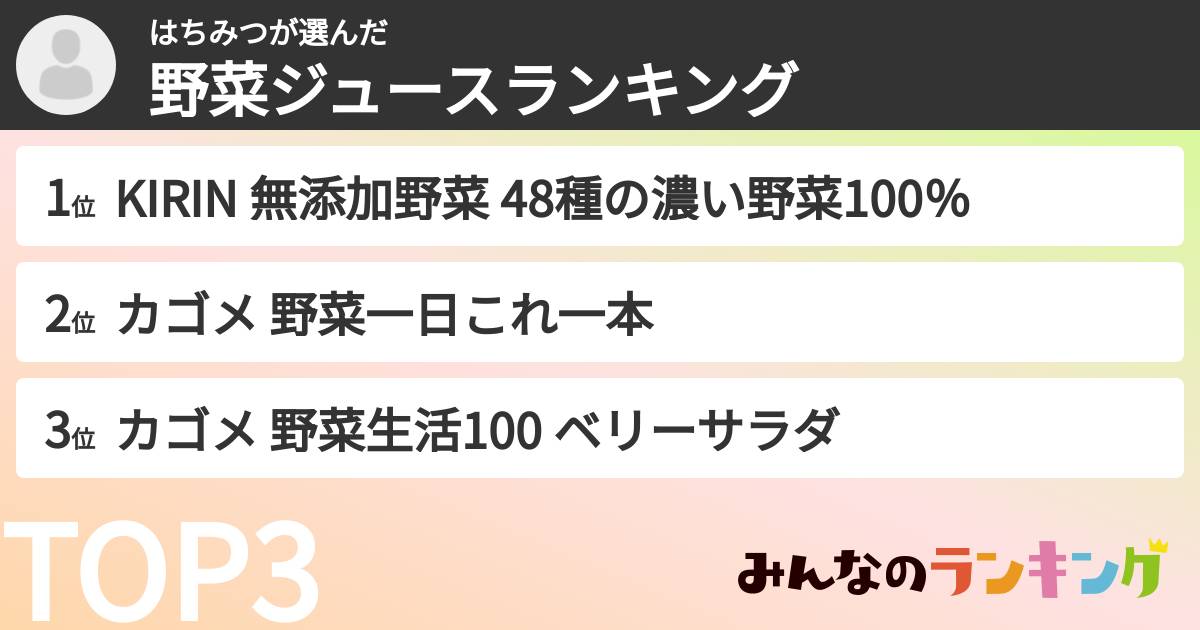 はちみつが選んだ
野菜ジュースランキング

1位 KIRIN 無添加野菜 48種の濃い野菜100%

2位 カゴメ 野菜一日これ一本

3位 カゴメ 野菜生活100 ベリーサラダ

TOP3

みんなのランキング